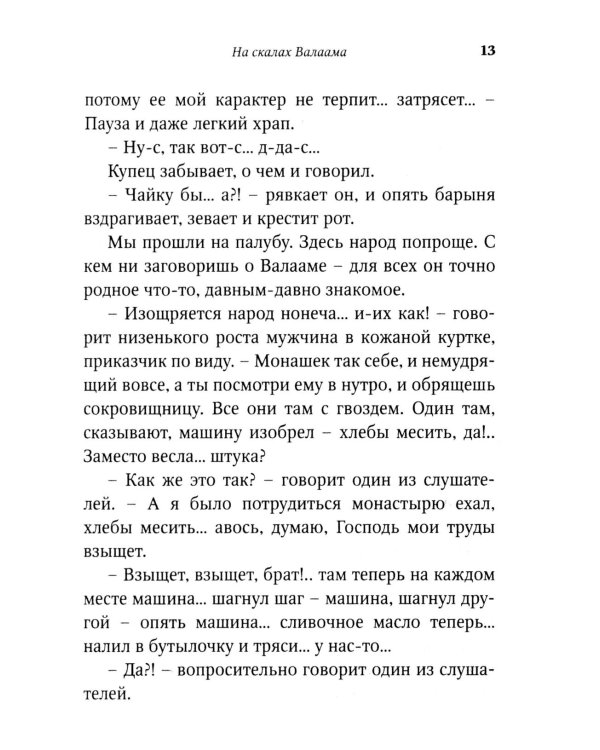 На скалах Валаама 13

потому ее мой характер не терпит... затрясет... – Пауза и даже легкий храп.

– Ну-с, так вот-с... д-да-с...

Купец забывает, о чем и говорил.

– Чайку бы... а?! – рявкает он, и опять барыня вздрагивает, зевает и крестит рот.

Мы прошли на палубу. Здесь народ попроще. С кем ни заговоришь о Валааме – для всех он точно родное что-то, давным-давно знакомое.

– Изощряется народ нонеча... и-их как! – говорит низенького роста мужчина в кожаной куртке, приказчик по виду. – Монашек так себе, и немудрящий вовсе, а ты посмотри ему в нутро, и обрящешь сокровищницу. Все они там с гвоздем. Один там, сказывают, машину изобрел – хлебы месить, да!.. Заместо весла... штука?

– Как же это так? – говорит один из слушателей. – А я было потрудиться монастырю ехал, хлебы месить... авось, думаю, Господь мои труды взыщет.

– Взыщет, взыщет, брат!.. там теперь на каждом месте машина... шагнул шаг – машина, шагнул другой – опять машина... сливочное масло теперь... налил в бутылочку и тряси... у нас-то...

– Да?! – вопросительно говорит один из слушателей.